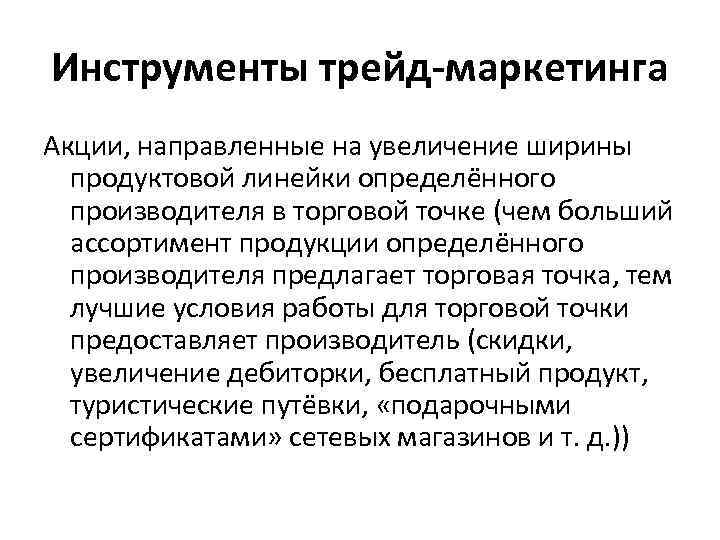 Инструменты трейд-маркетинга

Акции, направленные на увеличение ширины продуктовой линейки определённого производителя в торговой точке (чем больший ассортимент продукции определённого производителя предлагает торговая точка, тем лучшие условия работы для торговой точки предоставляет производитель (скидки, увеличение дебиторки, бесплатный продукт, туристические путёвки, «подарочными сертификатами» сетевых магазинов и т. д.))